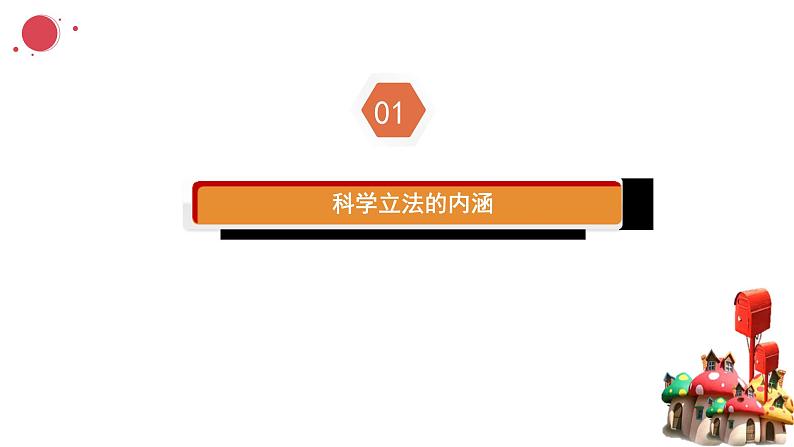 01

科学立法的内涵